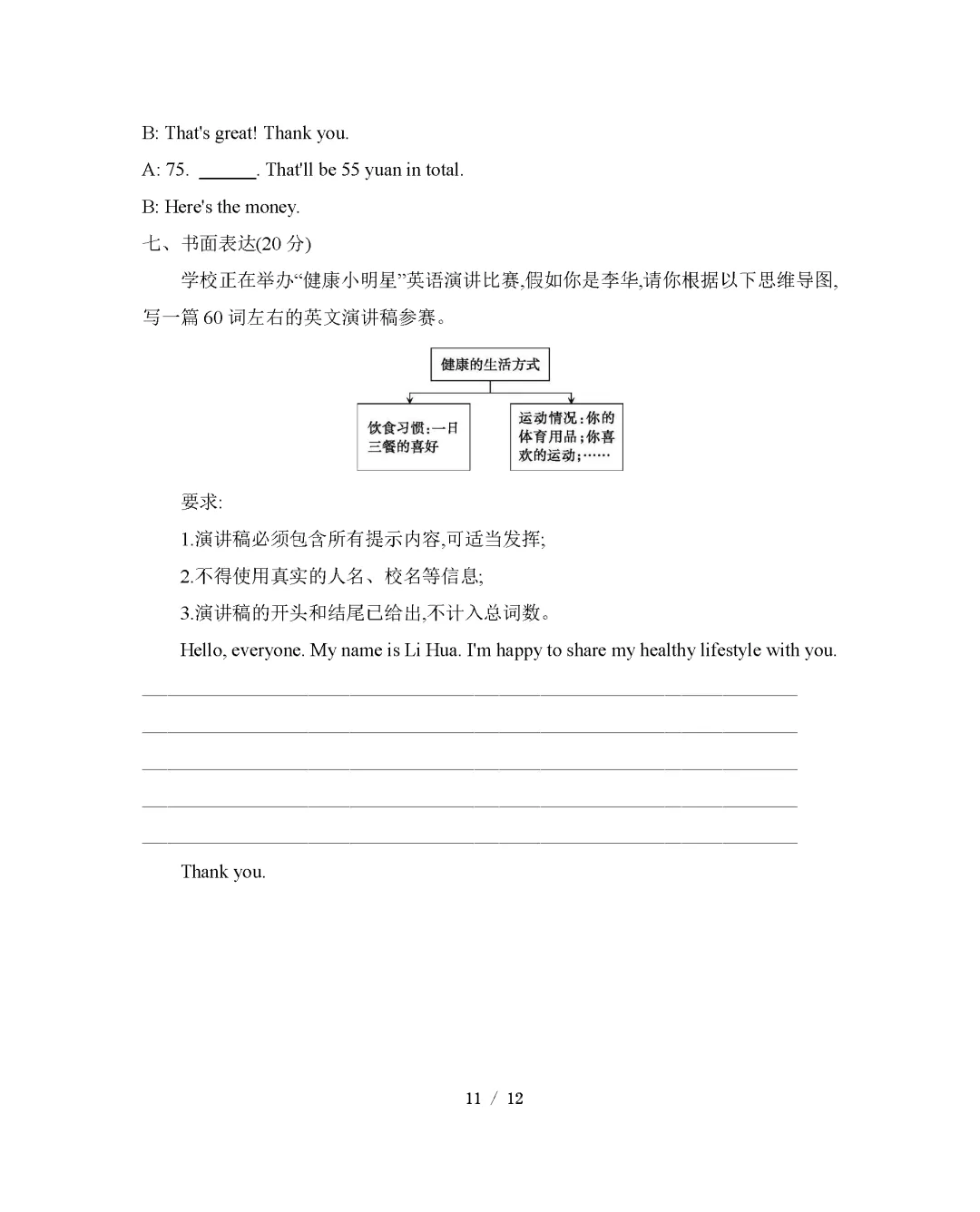 B: That's great! Thank you.

A: 75. ______. That'll be 55 yuan in total.

B: Here's the money.

七、书面表达(20 分)

学校正在举办“健康小明星”英语演讲比赛,假如你是李华,请你根据以下思维导图,写一篇 60 词左右的英文演讲稿参赛。

健康的生活方式

饮食习惯:一日三餐的喜好

运动情况:你的体育用品;你喜欢的运动;……

要求:

1.演讲稿必须包含所有提示内容,可适当发挥;

2.不得使用真实的人名、校名等信息;

3.演讲稿的开头和结尾已给出,不计入总词数。

Hello, everyone. My name is Li Hua. I'm happy to share my healthy lifestyle with you.

Thank you.

11 / 12